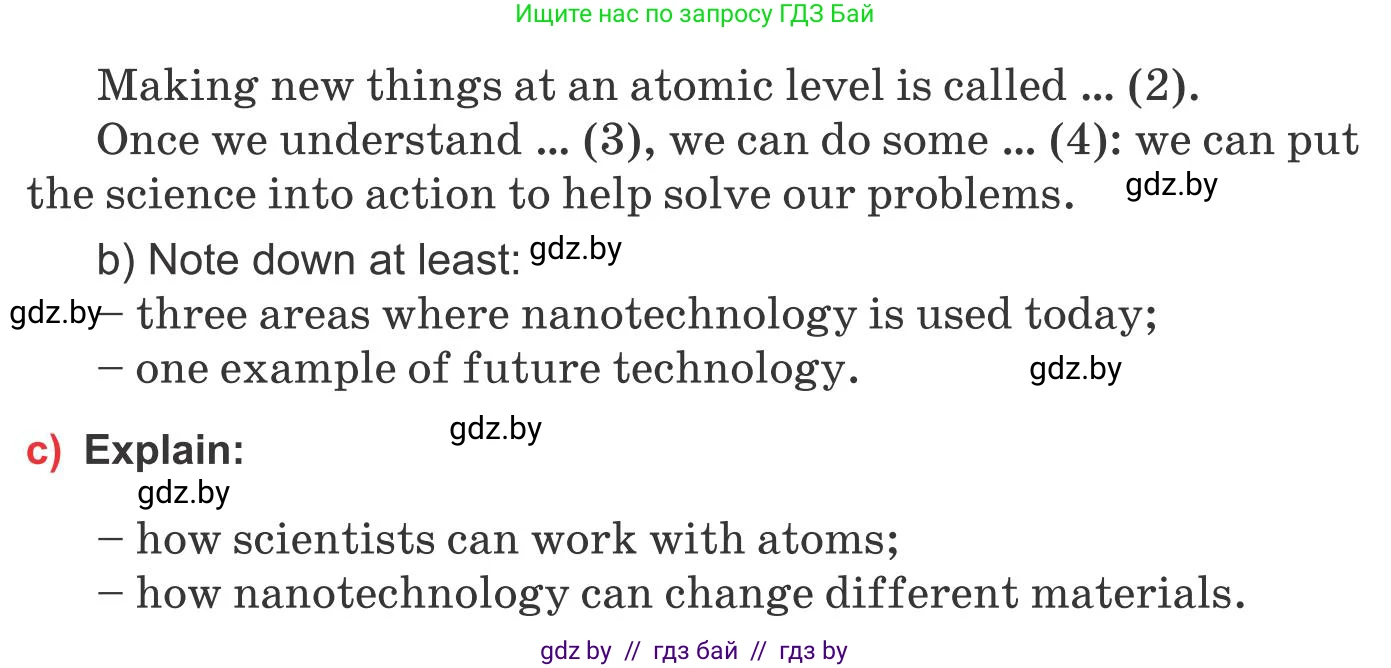 Ищите нас по запросу ГДЗ Бай

Making new things at an atomic level is called ... (2).

Once we understand ... (3), we can do some ... (4): we can put the science into action to help solve our problems. gdz.by

b) Note down at least: gdz.by

gdz.by – three areas where nanotechnology is used today;

– one example of future technology. gdz.by

gdz.by

c) Explain:

gdz.by

– how scientists can work with atoms;

– how nanotechnology can change different materials.

gdz by // гдз бай // гдз by